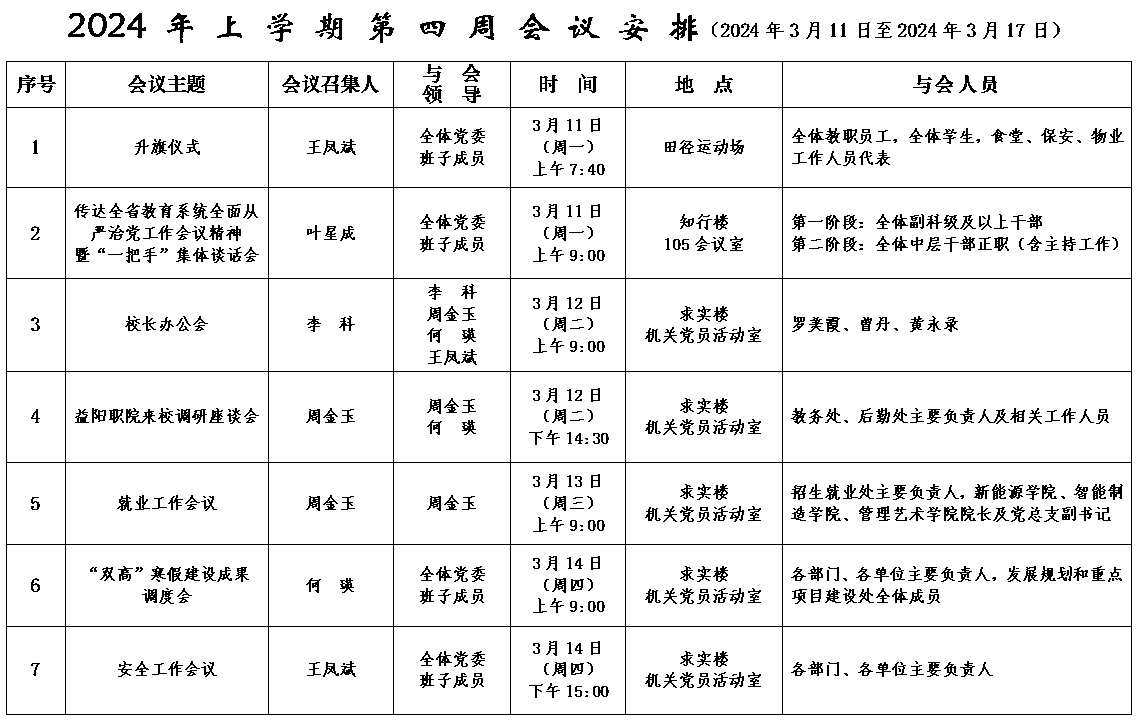 2024年上学期第四周会议安排（2024年3月11日至2024年3月17日）

| 序号 | 会议主题 | 会议召集人 | 与会领导 | 时间 | 地点 | 与会人员 |
|---|---|---|---|---|---|---|
| 1 | 升旗仪式 | 王凤斌 | 全体党委班子成员 | 3月11日（周一）上午7:40 | 田径运动场 | 全体教职员工，全体学生，食堂、保安、物业工作人员代表 |
| 2 | 传达全省教育系统全面从严治党工作会议精神暨“一把手”集体谈话会 | 叶星成 | 全体党委班子成员 | 3月11日（周一）上午9:00 | 知行楼105会议室 | 第一阶段：全体副科级及以上干部 第二阶段：全体中层干部正职（含主持工作） |
| 3 | 校长办公会 | 李科 | 李科 周金玉 何瑛 王凤斌 | 3月12日（周二）上午9:00 | 求实楼机关党员活动室 | 罗美霞、曾丹、黄永录 |
| 4 | 益阳职院来校调研座谈会 | 周金玉 | 周金玉 何瑛 | 3月12日（周二）下午14:30 | 求实楼机关党员活动室 | 教务处、后勤处主要负责人及相关工作人员 |
| 5 | 就业工作会议 | 周金玉 | 周金玉 | 3月13日（周三）上午9:00 | 求实楼机关党员活动室 | 招生就业处主要负责人，新能源学院、智能制造学院、管理艺术学院院长及党总支副书记 |
| 6 | “双高”寒假建设成果调度会 | 何瑛 | 全体党委班子成员 | 3月14日（周四）上午9:00 | 求实楼机关党员活动室 | 各部门、各单位主要负责人，发展规划和重点项目建设处全体成员 |
| 7 | 安全工作会议 | 王凤斌 | 全体党委班子成员 | 3月14日（周四）下午15:00 | 求实楼机关党员活动室 | 各部门、各单位主要负责人 |